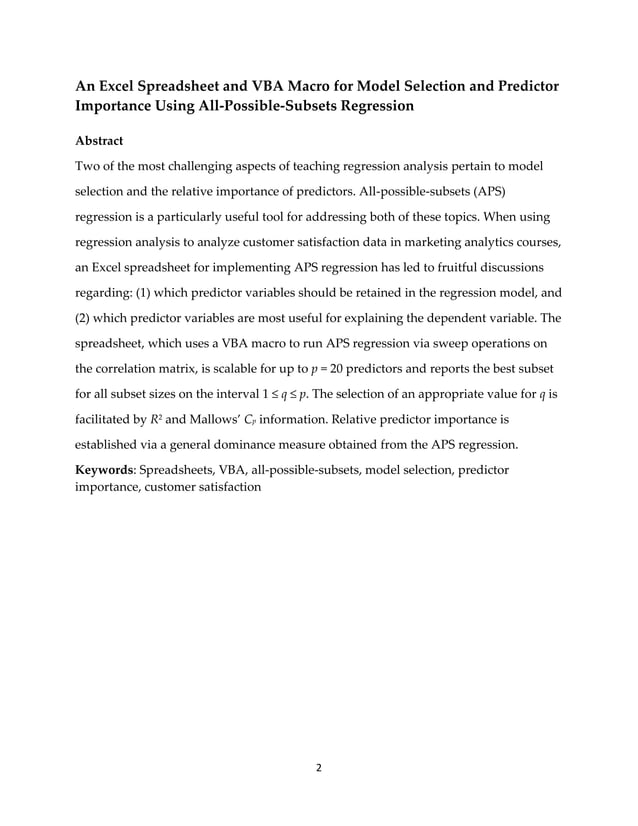 An Excel Spreadsheet and VBA Macro for Model Selection and Predictor Importance Using All-Possible-Subsets Regression

Abstract

Two of the most challenging aspects of teaching regression analysis pertain to model selection and the relative importance of predictors. All-possible-subsets (APS) regression is a particularly useful tool for addressing both of these topics. When using regression analysis to analyze customer satisfaction data in marketing analytics courses, an Excel spreadsheet for implementing APS regression has led to fruitful discussions regarding: (1) which predictor variables should be retained in the regression model, and (2) which predictor variables are most useful for explaining the dependent variable. The spreadsheet, which uses a VBA macro to run APS regression via sweep operations on the correlation matrix, is scalable for up to $p = 20$ predictors and reports the best subset for all subset sizes on the interval $1 \leq q \leq p$. The selection of an appropriate value for $q$ is facilitated by $R^2$ and Mallows' $C_p$ information. Relative predictor importance is established via a general dominance measure obtained from the APS regression.

Keywords: Spreadsheets, VBA, all-possible-subsets, model selection, predictor importance, customer satisfaction

2